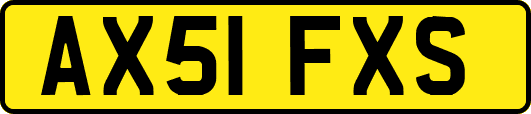 AX51 FXS